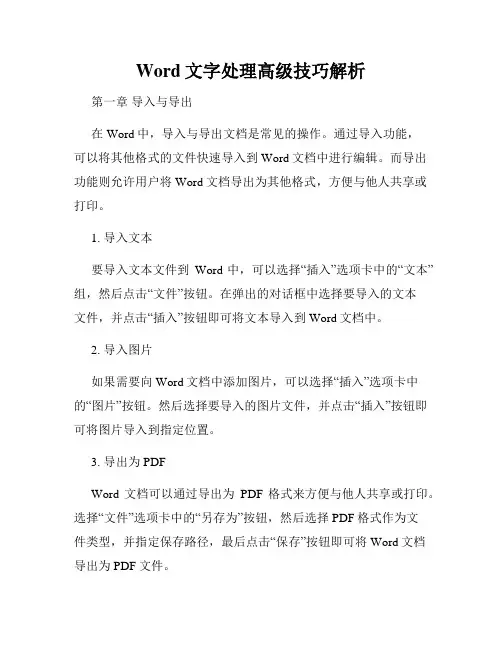 Word 文字处理高级技巧解析

第一章 导入与导出

在 Word 中，导入与导出文档是常见的操作。通过导入功能，可以将其他格式的文件快速导入到 Word 文档中进行编辑。而导出功能则允许用户将 Word 文档导出为其他格式，方便与他人共享或打印。

1. 导入文本

要导入文本文件到 Word 中，可以选择“插入”选项卡中的“文本”组，然后点击“文件”按钮。在弹出的对话框中选择要导入的文本文件，并点击“插入”按钮即可将文本导入到 Word 文档中。

2. 导入图片

如果需要向 Word 文档中添加图片，可以选择“插入”选项卡中的“图片”按钮。然后选择要导入的图片文件，并点击“插入”按钮即可将图片导入到指定位置。

3. 导出为 PDF

Word 文档可以通过导出为 PDF 格式来方便与他人共享或打印。选择“文件”选项卡中的“另存为”按钮，然后选择 PDF 格式作为文件类型，并指定保存路径，最后点击“保存”按钮即可将 Word 文档导出为 PDF 文件。